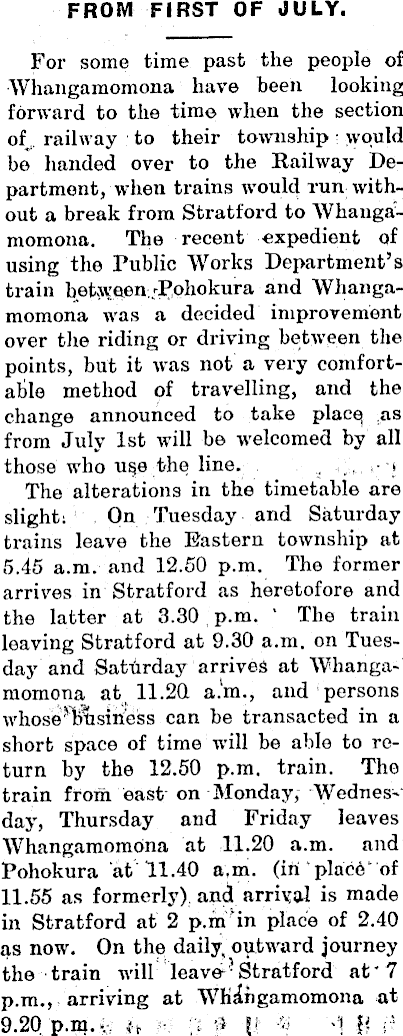 FROM FIRST OF JULY.

For some time past the people of Whangamomona have been looking forward to the time when the section of railway to their township would be handed over to the Railway Department, when trains would run without a break from Stratford to Whangamomona. The recent expedient of using the Public Works Department's train between Pohokura and Whangamomona was a decided improvement over the riding or driving between the points, but it was not a very comfortable method of travelling, and the change announced to take place as from July 1st will be welcomed by all those who use the line.

The alterations in the timetable are slight. On Tuesday and Saturday trains leave the Eastern township at 5.45 a.m. and 12.50 p.m. The former arrives in Stratford as heretofore and the latter at 3.30 p.m. The train leaving Stratford at 9.30 a.m. on Tuesday and Saturday arrives at Whangamomona at 11.20 a.m., and persons whose business can be transacted in a short space of time will be able to return by the 12.50 p.m. train. The train from east on Monday, Wednesday, Thursday and Friday leaves Whangamomona at 11.20 a.m. and Pohokura at 11.40 a.m. (in place of 11.55 as formerly) and arrival is made in Stratford at 2 p.m in place of 2.40 as now. On the daily outward journey the train will leave Stratford at 7 p.m., arriving at Whangamomona at 9.20 p.m.